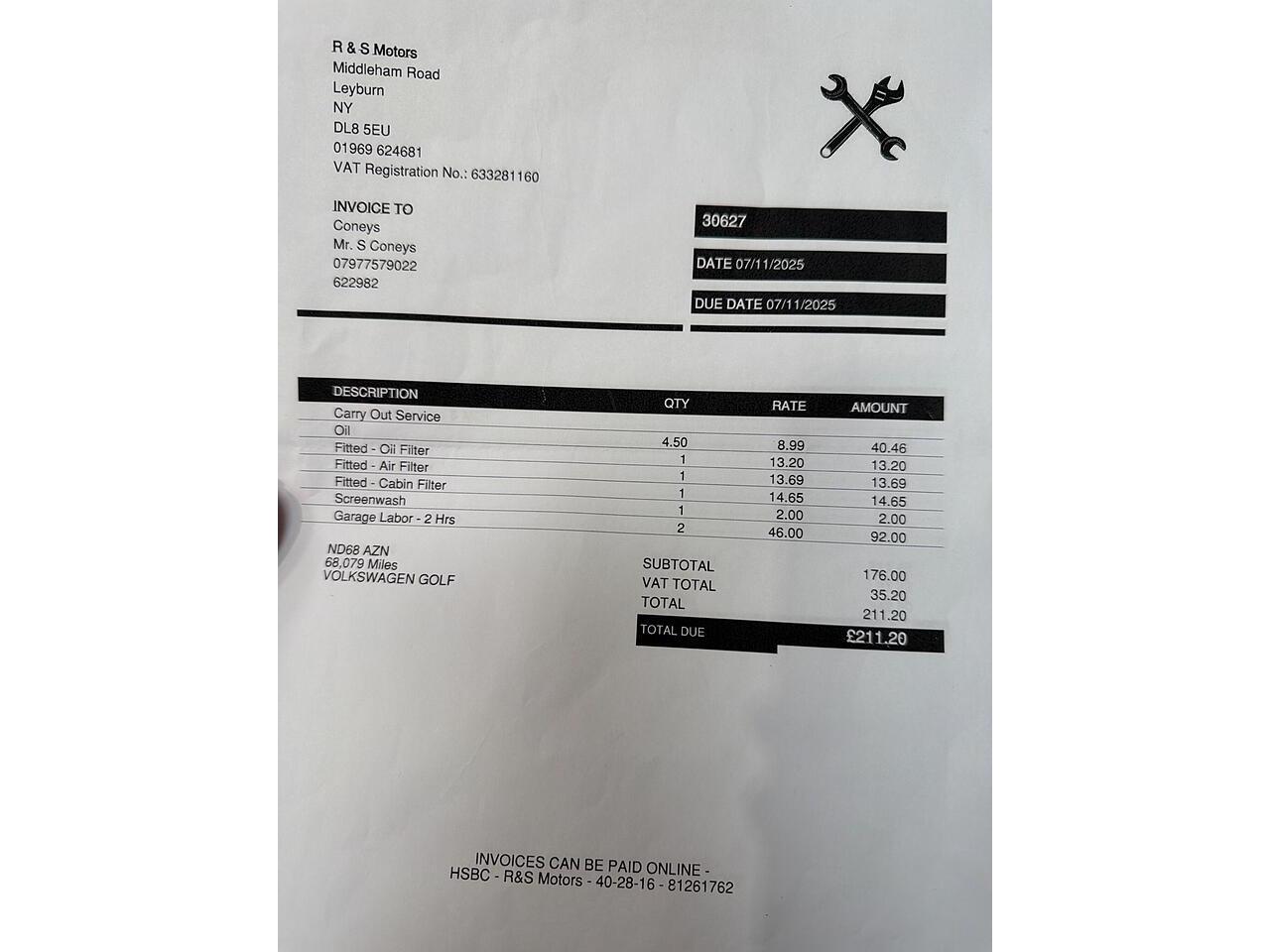 R & S Motors
Middleham Road
Leyburn
NY
DL8 5EU
01969 624681
VAT Registration No.: 633281160

INVOICE TO
Coneys
Mr. S Coneys
07977579022
622982

30627

DATE 07/11/2025

DUE DATE 07/11/2025

| DESCRIPTION | QTY | RATE | AMOUNT |
|---|---|---|---|
| Carry Out Service | | | |
| Oil | 4.50 | 8.99 | 40.46 |
| Fitted - Oil Filter | 1 | 13.20 | 13.20 |
| Fitted - Air Filter | 1 | 13.69 | 13.69 |
| Fitted - Cabin Filter | 1 | 14.65 | 14.65 |
| Screenwash | 1 | 2.00 | 2.00 |
| Garage Labor - 2 Hrs | 2 | 46.00 | 92.00 |

ND68 AZN
68,079 Miles
VOLKSWAGEN GOLF

SUBTOTAL 176.00
VAT TOTAL 35.20
TOTAL 211.20
TOTAL DUE £211.20

INVOICES CAN BE PAID ONLINE -
HSBC - R&S Motors - 40-28-16 - 81261762